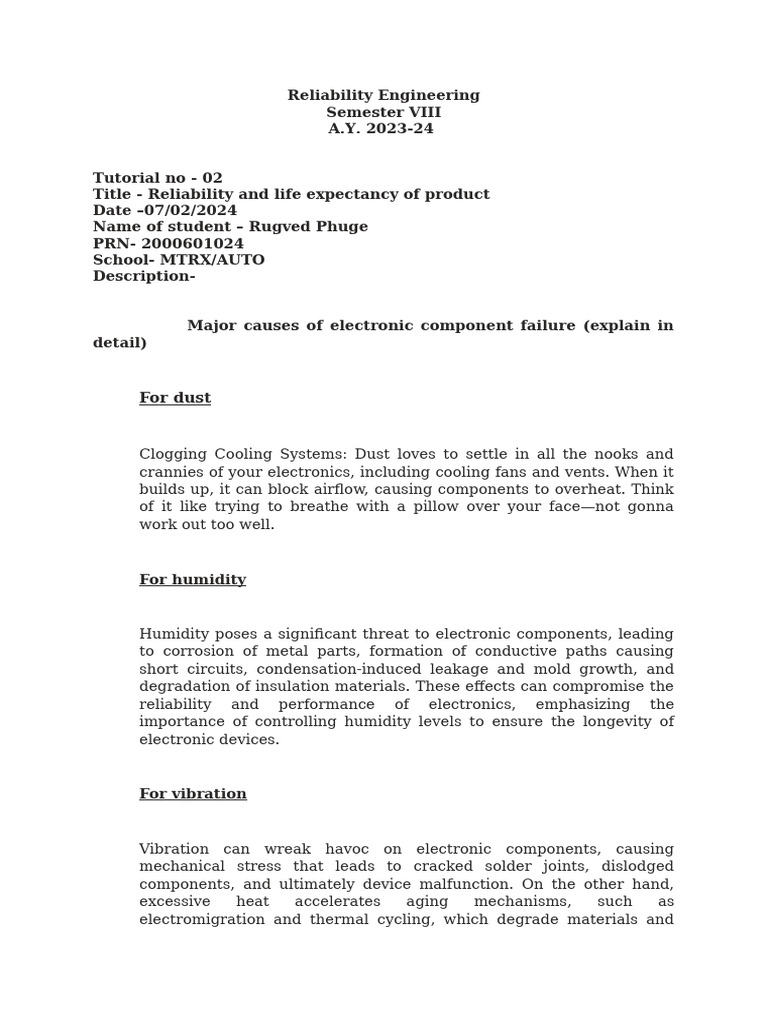 Reliability Engineering
Semester VIII
A.Y. 2023-24

Tutorial no - 02
Title - Reliability and life expectancy of product
Date –07/02/2024
Name of student – Rugved Phuge
PRN- 2000601024
School- MTRX/AUTO
Description-

Major causes of electronic component failure (explain in detail)

For dust

Clogging Cooling Systems: Dust loves to settle in all the nooks and crannies of your electronics, including cooling fans and vents. When it builds up, it can block airflow, causing components to overheat. Think of it like trying to breathe with a pillow over your face—not gonna work out too well.

For humidity

Humidity poses a significant threat to electronic components, leading to corrosion of metal parts, formation of conductive paths causing short circuits, condensation-induced leakage and mold growth, and degradation of insulation materials. These effects can compromise the reliability and performance of electronics, emphasizing the importance of controlling humidity levels to ensure the longevity of electronic devices.

For vibration

Vibration can wreak havoc on electronic components, causing mechanical stress that leads to cracked solder joints, dislodged components, and ultimately device malfunction. On the other hand, excessive heat accelerates aging mechanisms, such as electromigration and thermal cycling, which degrade materials and